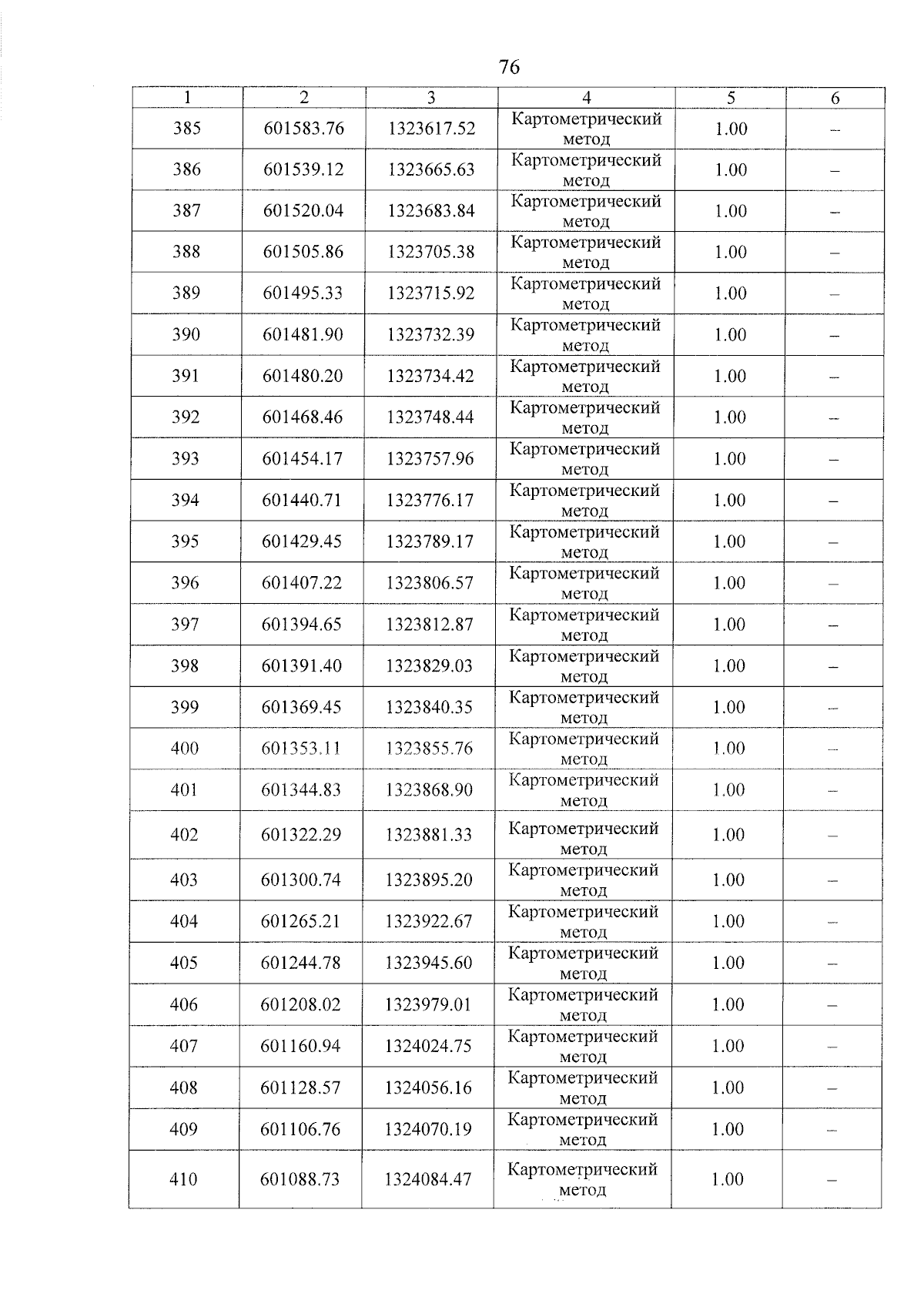 76

| 1 | 2 | 3 | 4 | 5 | 6 |
|---|---|---|---|---|---|
| 385 | 601583.76 | 1323617.52 | Картометрический метод | 1.00 | – |
| 386 | 601539.12 | 1323665.63 | Картометрический метод | 1.00 | – |
| 387 | 601520.04 | 1323683.84 | Картометрический метод | 1.00 | – |
| 388 | 601505.86 | 1323705.38 | Картометрический метод | 1.00 | – |
| 389 | 601495.33 | 1323715.92 | Картометрический метод | 1.00 | – |
| 390 | 601481.90 | 1323732.39 | Картометрический метод | 1.00 | – |
| 391 | 601480.20 | 1323734.42 | Картометрический метод | 1.00 | – |
| 392 | 601468.46 | 1323748.44 | Картометрический метод | 1.00 | – |
| 393 | 601454.17 | 1323757.96 | Картометрический метод | 1.00 | – |
| 394 | 601440.71 | 1323776.17 | Картометрический метод | 1.00 | – |
| 395 | 601429.45 | 1323789.17 | Картометрический метод | 1.00 | – |
| 396 | 601407.22 | 1323806.57 | Картометрический метод | 1.00 | – |
| 397 | 601394.65 | 1323812.87 | Картометрический метод | 1.00 | – |
| 398 | 601391.40 | 1323829.03 | Картометрический метод | 1.00 | – |
| 399 | 601369.45 | 1323840.35 | Картометрический метод | 1.00 | – |
| 400 | 601353.11 | 1323855.76 | Картометрический метод | 1.00 | – |
| 401 | 601344.83 | 1323868.90 | Картометрический метод | 1.00 | – |
| 402 | 601322.29 | 1323881.33 | Картометрический метод | 1.00 | – |
| 403 | 601300.74 | 1323895.20 | Картометрический метод | 1.00 | – |
| 404 | 601265.21 | 1323922.67 | Картометрический метод | 1.00 | – |
| 405 | 601244.78 | 1323945.60 | Картометрический метод | 1.00 | – |
| 406 | 601208.02 | 1323979.01 | Картометрический метод | 1.00 | – |
| 407 | 601160.94 | 1324024.75 | Картометрический метод | 1.00 | – |
| 408 | 601128.57 | 1324056.16 | Картометрический метод | 1.00 | – |
| 409 | 601106.76 | 1324070.19 | Картометрический метод | 1.00 | – |
| 410 | 601088.73 | 1324084.47 | Картометрический метод | 1.00 | – |